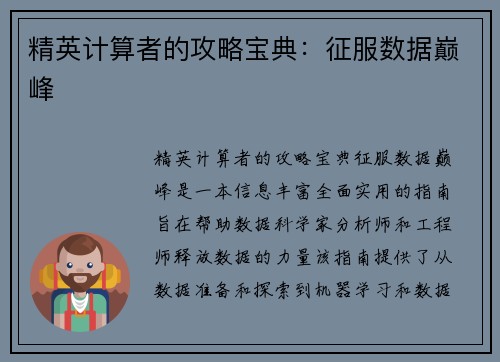 精英计算者的攻略宝典：征服数据巅峰

精英计算者的攻略宝典征服数据巅峰是一本信息丰富全面实用的指南旨在帮助数据科学家分析师和工程师释放数据的力量该指南提供了从数据准备和探索到机器学习和数据